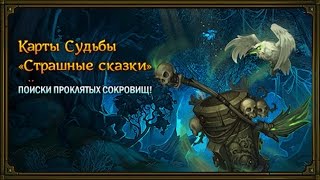 Карты Судьбы
«Страшные сказки»

ПОИСКИ ПРОКЛЯТЫХ СОКРОВИЩ!